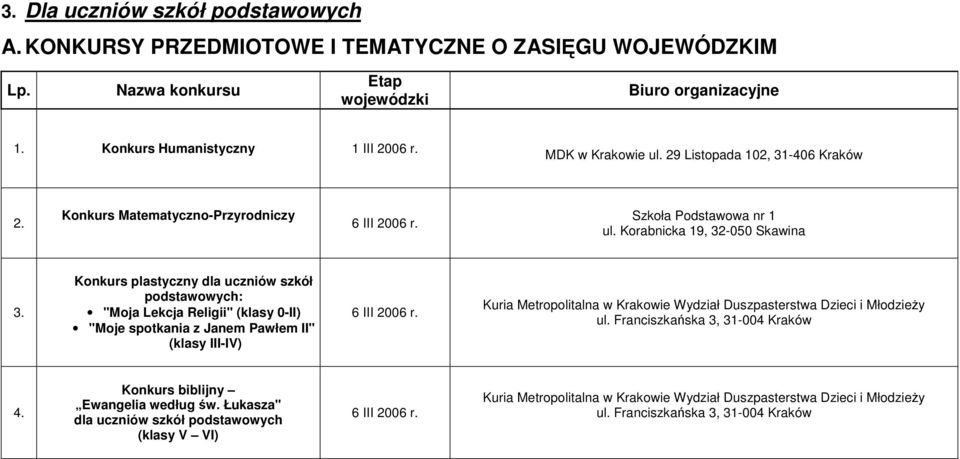 3. Dla uczniów szkół podstawowych

A. KONKURSY PRZEDMIOTOWE I TEMATYCZNE O ZASIĘGU WOJEWÓDZKIM

| Lp. | Nazwa konkursu | Etap wojewódzki | Biuro organizacyjne |
|---|---|---|---|
| 1. | Konkurs Humanistyczny | 1 III 2006 r. | MDK w Krakowie ul. 29 Listopada 102, 31-406 Kraków |
| 2. | Konkurs Matematyczno-Przyrodniczy | 6 III 2006 r. | Szkoła Podstawowa nr 1 ul. Korabnicka 19, 32-050 Skawina |
| 3. | Konkurs plastyczny dla uczniów szkół podstawowych: • "Moja Lekcja Religii" (klasy 0-II) • "Moje spotkania z Janem Pawłem II" (klasy III-IV) | 6 III 2006 r. | Kuria Metropolitalna w Krakowie Wydział Duszpasterstwa Dzieci i Młodzieży ul. Franciszkańska 3, 31-004 Kraków |
| 4. | Konkurs biblijny – „Ewangelia według św. Łukasza" dla uczniów szkół podstawowych (klasy V – VI) | 6 III 2006 r. | Kuria Metropolitalna w Krakowie Wydział Duszpasterstwa Dzieci i Młodzieży ul. Franciszkańska 3, 31-004 Kraków |